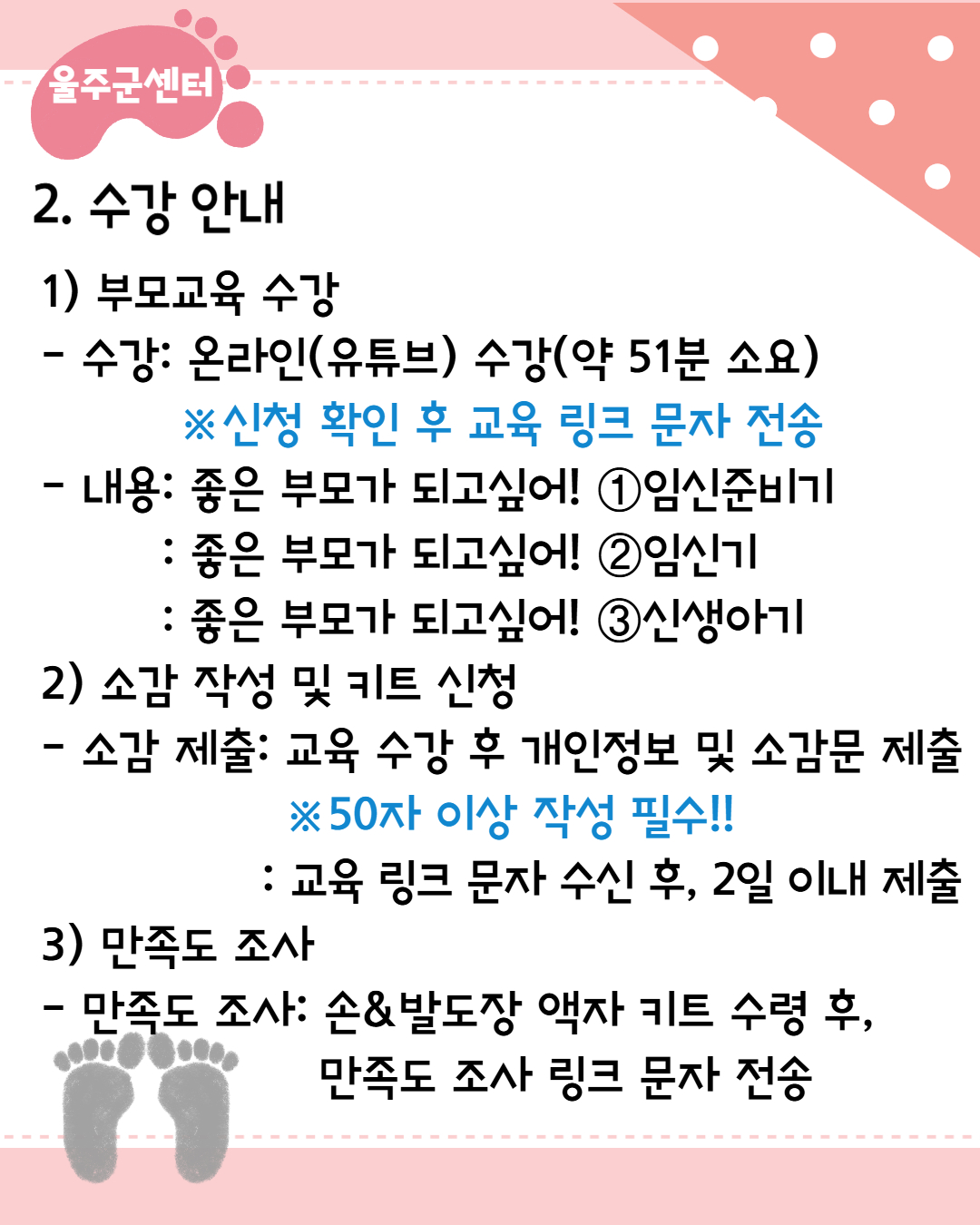 울주군센터

2. 수강 안내

1) 부모교육 수강
- 수강: 온라인(유튜브) 수강(약 51분 소요)
※신청 확인 후 교육 링크 문자 전송
- 내용: 좋은 부모가 되고싶어! ①임신준비기
: 좋은 부모가 되고싶어! ②임신기
: 좋은 부모가 되고싶어! ③신생아기
2) 소감 작성 및 키트 신청
- 소감 제출: 교육 수강 후 개인정보 및 소감문 제출
※50자 이상 작성 필수!!
: 교육 링크 문자 수신 후, 2일 이내 제출
3) 만족도 조사
- 만족도 조사: 손&발도장 액자 키트 수령 후,
만족도 조사 링크 문자 전송